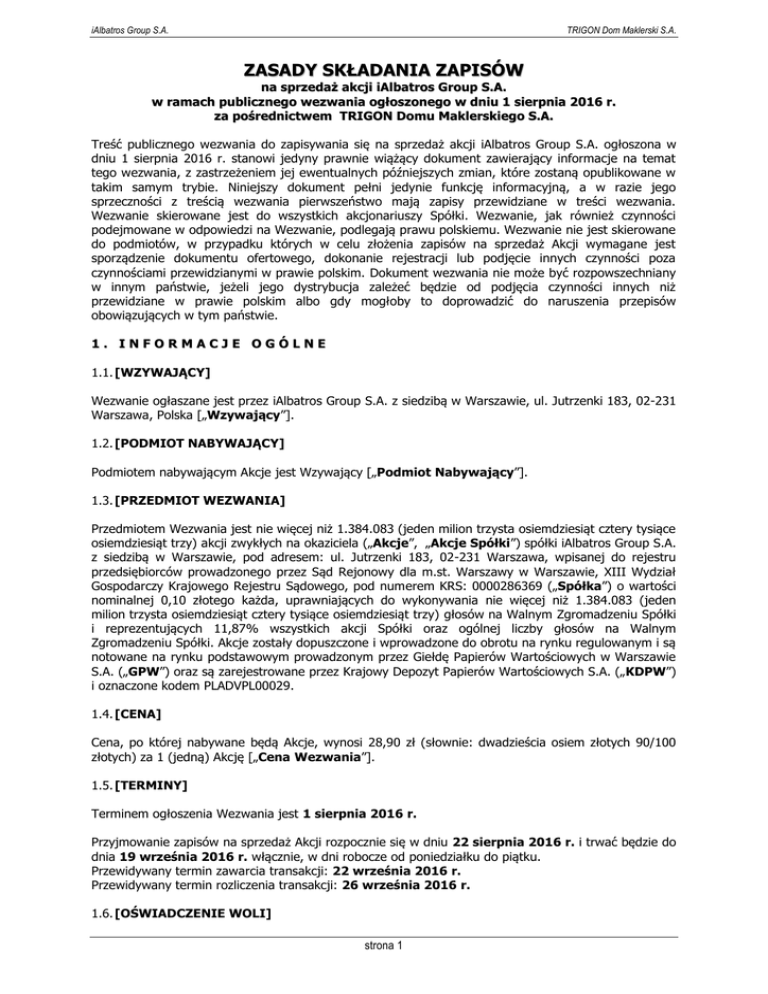 iAlbatros Group S.A.

TRIGON Dom Maklerski S.A.

ZASADY SKŁADANIA ZAPISÓW
na sprzedaż akcji iAlbatros Group S.A.
w ramach publicznego wezwania ogłoszonego w dniu 1 sierpnia 2016 r.
za pośrednictwem TRIGON Domu Maklerskiego S.A.

Treść publicznego wezwania do zapisywania się na sprzedaż akcji iAlbatros Group S.A. ogłoszona w dniu 1 sierpnia 2016 r. stanowi jedyny prawnie wiążący dokument zawierający informacje na temat tego wezwania, z zastrzeżeniem jej ewentualnych późniejszych zmian, które zostaną opublikowane w takim samym trybie. Niniejszy dokument pełni jedynie funkcję informacyjną, a w razie jego sprzeczności z treścią wezwania pierwszeństwo mają zapisy przewidziane w treści wezwania. Wezwanie skierowane jest do wszystkich akcjonariuszy Spółki. Wezwanie, jak również czynności podejmowane w odpowiedzi na Wezwanie, podlegają prawu polskiemu. Wezwanie nie jest skierowane do podmiotów, w przypadku których w celu złożenia zapisów na sprzedaż Akcji wymagane jest sporządzenie dokumentu ofertowego, dokonanie rejestracji lub podjęcie innych czynności poza czynnościami przewidzianymi w prawie polskim. Dokument wezwania nie może być rozpowszechniany w innym państwie, jeżeli jego dystrybucja zależeć będzie od podjęcia czynności innych niż przewidziane w prawie polskim albo gdy mogłoby to doprowadzić do naruszenia przepisów obowiązujących w tym państwie.

1. INFORMACJE OGÓLNE

1.1. [WZYWAJĄCY]

Wezwanie ogłaszane jest przez iAlbatros Group S.A. z siedzibą w Warszawie, ul. Jutrzenki 183, 02-231 Warszawa, Polska [„Wzywający”].

1.2. [PODMIOT NABYWAJĄCY]

Podmiotem nabywającym Akcje jest Wzywający [„Podmiot Nabywający”].

1.3. [PRZEDMIOT WEZWANIA]

Przedmiotem Wezwania jest nie więcej niż 1.384.083 (jeden milion trzysta osiemdziesiąt cztery tysiące osiemdziesiąt trzy) akcji zwykłych na okaziciela („Akcje”, „Akcje Spółki”) spółki iAlbatros Group S.A. z siedzibą w Warszawie, pod adresem: ul. Jutrzenki 183, 02-231 Warszawa, wpisanej do rejestru przedsiębiorców prowadzonego przez Sąd Rejonowy dla m.st. Warszawy w Warszawie, XIII Wydział Gospodarczy Krajowego Rejestru Sądowego, pod numerem KRS: 0000286369 („Spółka”) o wartości nominalnej 0,10 złotego każda, uprawniających do wykonywania nie więcej niż 1.384.083 (jeden milion trzysta osiemdziesiąt cztery tysiące osiemdziesiąt trzy) głosów na Walnym Zgromadzeniu Spółki i reprezentujących 11,87% wszystkich akcji Spółki oraz ogólnej liczby głosów na Walnym Zgromadzeniu Spółki. Akcje zostały dopuszczone i wprowadzone do obrotu na rynku regulowanym i są notowane na rynku podstawowym prowadzonym przez Giełdę Papierów Wartościowych w Warszawie S.A. („GPW”) oraz są zarejestrowane przez Krajowy Depozyt Papierów Wartościowych S.A. („KDPW”) i oznaczone kodem PLADVPL00029.

1.4. [CENA]

Cena, po której nabywane będą Akcje, wynosi 28,90 zł (słownie: dwadzieścia osiem złotych 90/100 złotych) za 1 (jedną) Akcję [„Cena Wezwania”].

1.5. [TERMINY]

Terminem ogłoszenia Wezwania jest 1 sierpnia 2016 r.

Przyjmowanie zapisów na sprzedaż Akcji rozpocznie się w dniu 22 sierpnia 2016 r. i trwać będzie do dnia 19 września 2016 r. włącznie, w dni robocze od poniedziałku do piątku.
Przewidywany termin zawarcia transakcji: 22 września 2016 r.
Przewidywany termin rozliczenia transakcji: 26 września 2016 r.

1.6. [OŚWIADCZENIE WOLI]

strona 1